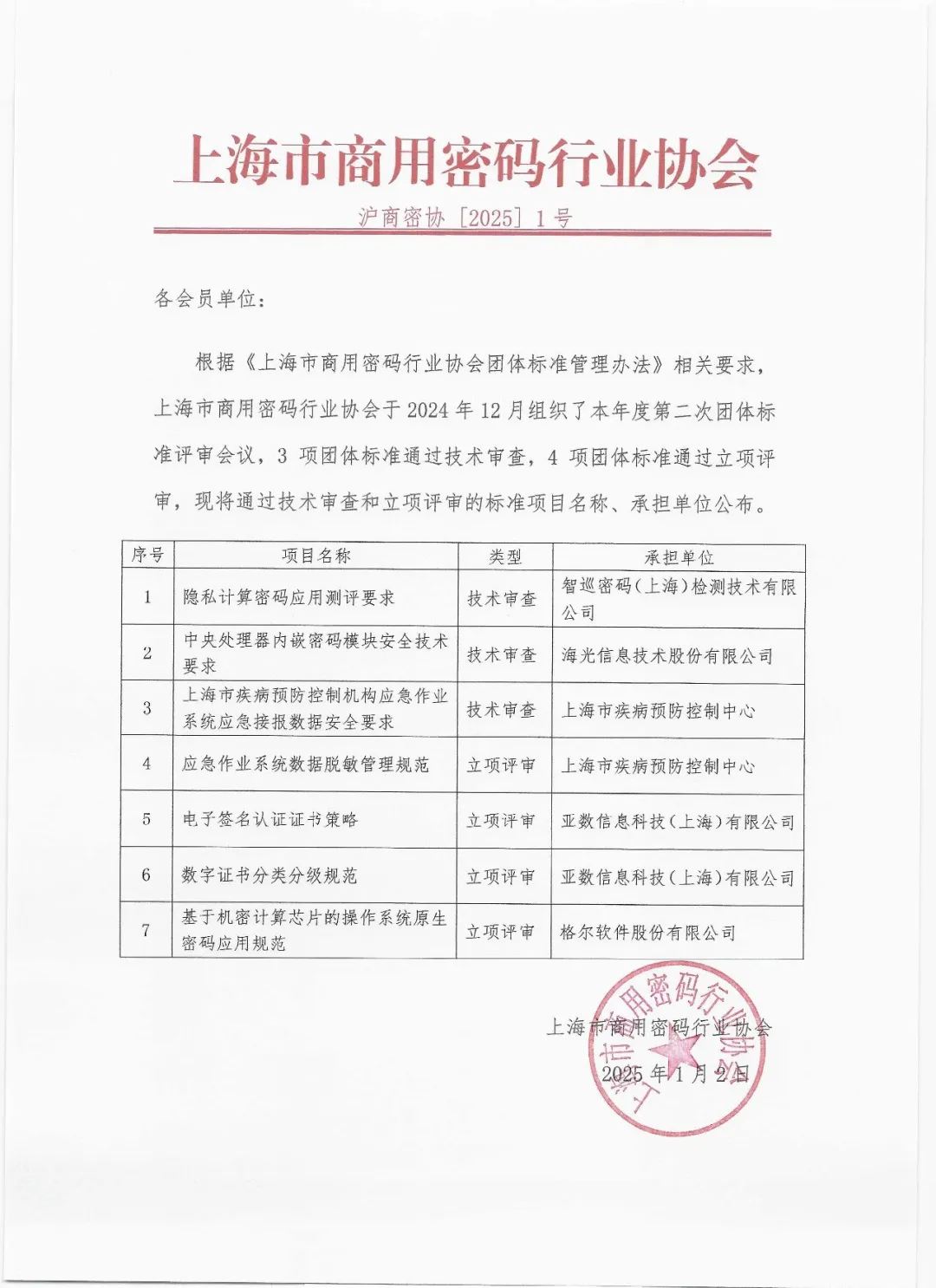 上海市商用密码行业协会

沪商密协〔2025〕1号

各会员单位：

根据《上海市商用密码行业协会团体标准管理办法》相关要求，上海市商用密码行业协会于2024年12月组织了本年度第二次团体标准评审会议，3项团体标准通过技术审查，4项团体标准通过立项评审，现将通过技术审查和立项评审的标准项目名称、承担单位公布。

| 序号 | 项目名称 | 类型 | 承担单位 |
|---|---|---|---|
| 1 | 隐私计算密码应用测评要求 | 技术审查 | 智巡密码（上海）检测技术有限公司 |
| 2 | 中央处理器内嵌密码模块安全技术要求 | 技术审查 | 海光信息技术股份有限公司 |
| 3 | 上海市疾病预防控制机构应急作业系统应急接报数据安全要求 | 技术审查 | 上海市疾病预防控制中心 |
| 4 | 应急作业系统数据脱敏管理规范 | 立项评审 | 上海市疾病预防控制中心 |
| 5 | 电子签名认证证书策略 | 立项评审 | 亚数信息科技（上海）有限公司 |
| 6 | 数字证书分类分级规范 | 立项评审 | 亚数信息科技（上海）有限公司 |
| 7 | 基于机密计算芯片的操作系统原生密码应用规范 | 立项评审 | 格尔软件股份有限公司 |

上海市商用密码行业协会
2025年1月2日

上海市商用密码行业协会